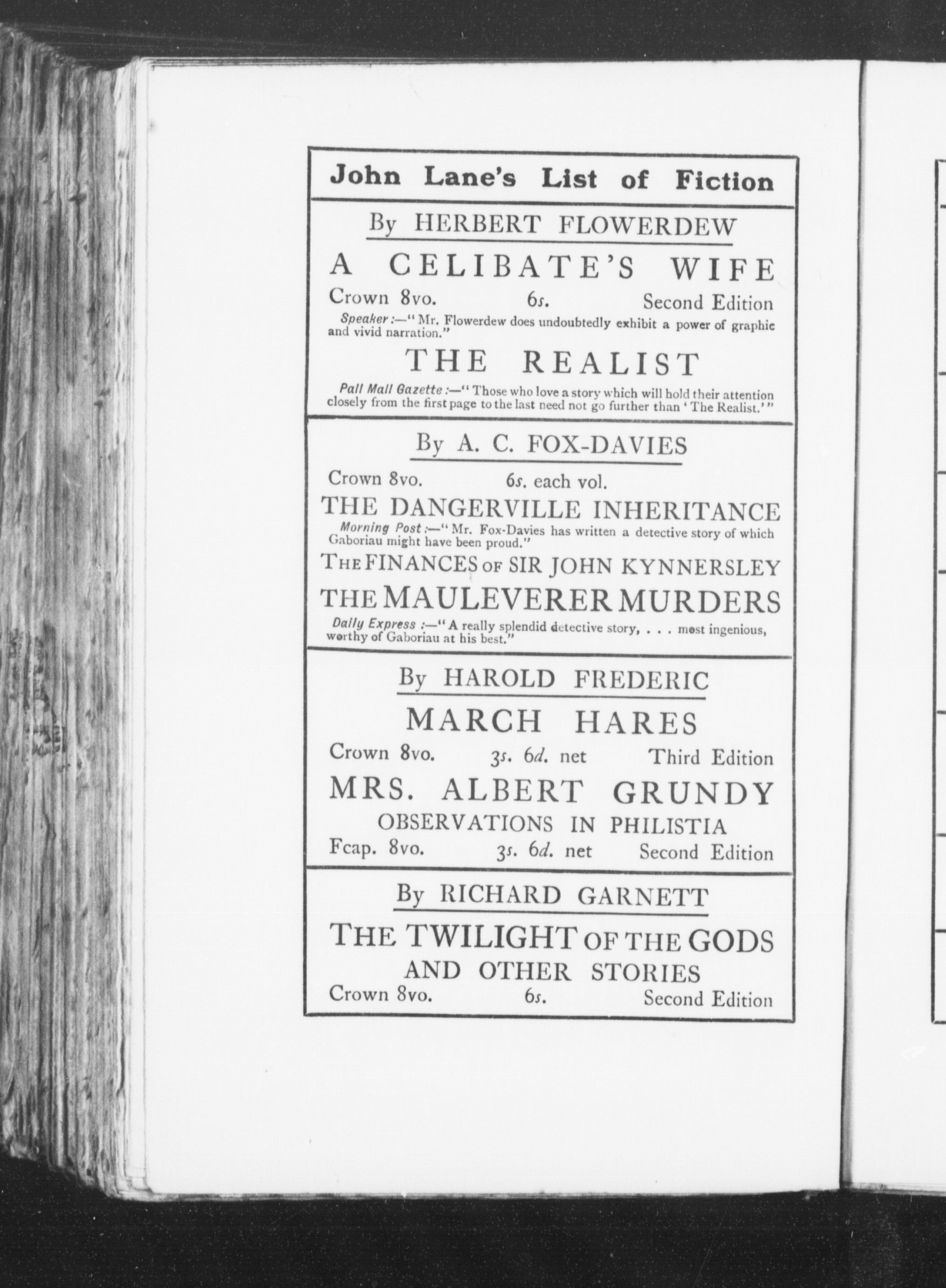 John Lane's List of Fiction

By HERBERT FLOWERDEW

A CELIBATE'S WIFE

Crown 8vo. 6s. Second Edition

Speaker:—"Mr. Flowerdew does undoubtedly exhibit a power of graphic and vivid narration."

THE REALIST

Pall Mall Gazette:—"Those who love a story which will hold their attention closely from the first page to the last need not go further than 'The Realist.'"

By A. C. FOX-DAVIES

Crown 8vo. 6s. each vol.

THE DANGERVILLE INHERITANCE

Morning Post:—"Mr. Fox-Davies has written a detective story of which Gaboriau might have been proud."

THE FINANCES OF SIR JOHN KYNNERSLEY

THE MAULEVERER MURDERS

Daily Express:—"A really splendid detective story, . . . most ingenious, worthy of Gaboriau at his best."

By HAROLD FREDERIC

MARCH HARES

Crown 8vo. 3s. 6d. net Third Edition

MRS. ALBERT GRUNDY

OBSERVATIONS IN PHILISTIA

Fcap. 8vo. 3s. 6d. net Second Edition

By RICHARD GARNETT

THE TWILIGHT OF THE GODS

AND OTHER STORIES

Crown 8vo. 6s. Second Edition